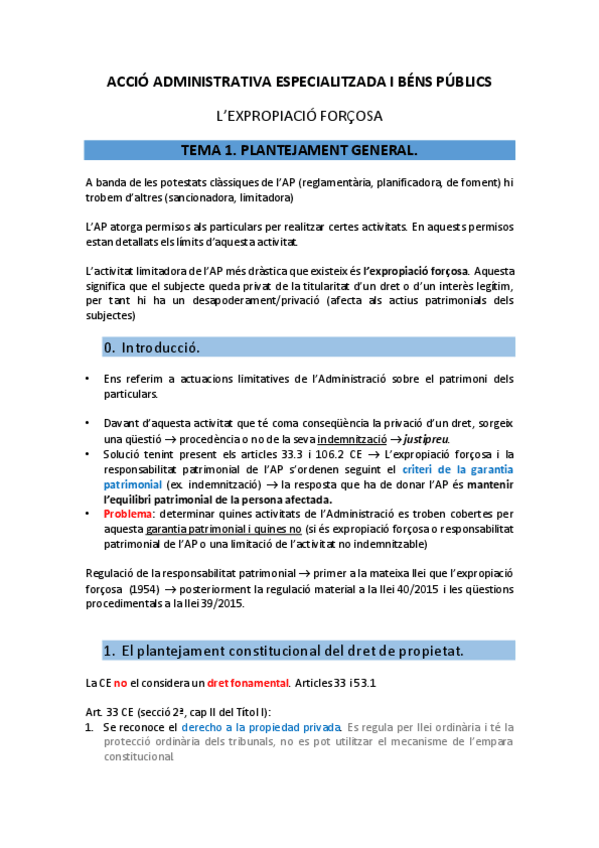 ACCIÓ ADMINISTRATIVA ESPECIALITZADA I BÉNS PÚBLICS

L'EXPROPIACIÓ FORÇOSA

TEMA 1. PLANTEJAMENT GENERAL.

A banda de les potestats clàssiques de l'AP (reglamentària, planificadora, de foment) hi trobem d'altres (sancionadora, limitadora)

L'AP atorga permisos als particulars per realitzar certes activitats. En aquests permisos estan detallats els límits d'aquesta activitat.

L'activitat limitadora de l'AP més dràstica que existeix és l'expropiació forçosa. Aquesta significa que el subjecte queda privat de la titularitat d'un dret o d'un interès legítim, per tant hi ha un desapoderament/privació (afecta als actius patrimonials dels subjectes)

0. Introducció.

• Ens referim a actuacions limitatives de l'Administració sobre el patrimoni dels particulars.

• Davant d'aquesta activitat que té coma conseqüència la privació d'un dret, sorgeix una qüestió → procedència o no de la seva indemnització → justipreu.
• Solució tenint present els articles 33.3 i 106.2 CE → L'expropiació forçosa i la responsabilitat patrimonial de l'AP s'ordenen seguint el criteri de la garantia patrimonial (ex. indemnització) → la resposta que ha de donar l'AP és mantenir l'equilibri patrimonial de la persona afectada.
• Problema: determinar quines activitats de l'Administració es troben cobertes per aquesta garantia patrimonial i quines no (si és expropiació forçosa o responsabilitat patrimonial de l'AP o una limitació de l'activitat no indemnitzable)

Regulació de la responsabilitat patrimonial → primer a la mateixa llei que l'expropiació forçosa (1954) → posteriorment la regulació material a la llei 40/2015 i les qüestions procedimentals a la llei 39/2015.

1. El plantejament constitucional del dret de propietat.

La CE no el considera un dret fonamental. Articles 33 i 53.1

Art. 33 CE (secció 2ª, cap II del Títol I):
1. Se reconoce el derecho a la propiedad privada. Es regula per llei ordinària i té la protecció ordinària dels tribunals, no es pot utilitzar el mecanisme de l'empara constitucional.